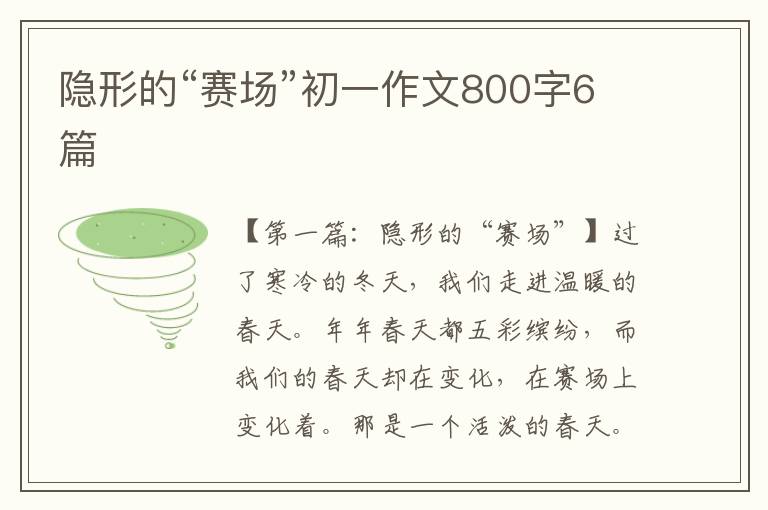 隐形的“赛场”初一作文800字6篇

【第一篇：隐形的“赛场”】过了寒冷的冬天，我们走进温暖的春天。年年春天都五彩缤纷，而我们的春天却在变化，在赛场上变化着。那是一个活泼的春天。